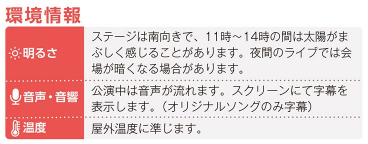 環境情報

| 明るさ | ステージは南向きで、11時～14時の間は太陽がまぶしく感じることがあります。夜間のライブでは会場が暗くなる場合があります。 |
|---|---|
| 音声・音響 | 公演中は音声が流れます。スクリーンにて字幕を表示します。（オリジナルソングのみ字幕） |
| 温度 | 屋外温度に準じます。 |